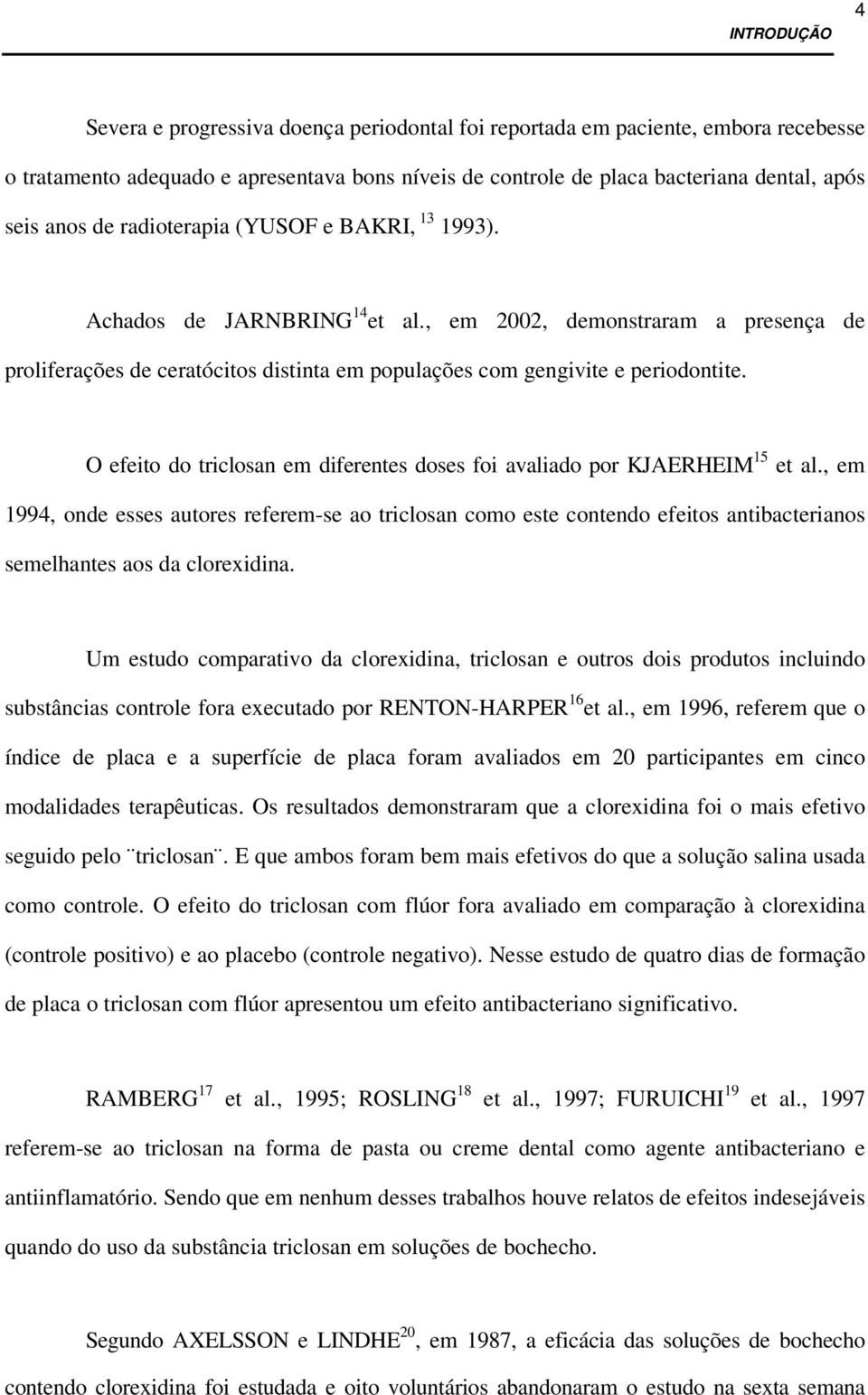 4
INTRODUÇÃO

Severa e progressiva doença periodontal foi reportada em paciente, embora recebesse o tratamento adequado e apresentava bons níveis de controle de placa bacteriana dental, após seis anos de radioterapia (YUSOF e BAKRI, $^{13}$ 1993).

Achados de JARNBRING$^{14}$et al., em 2002, demonstraram a presença de proliferações de ceratócitos distinta em populações com gengivite e periodontite.

O efeito do triclosan em diferentes doses foi avaliado por KJAERHEIM$^{15}$ et al., em 1994, onde esses autores referem-se ao triclosan como este contendo efeitos antibacterianos semelhantes aos da clorexidina.

Um estudo comparativo da clorexidina, triclosan e outros dois produtos incluindo substâncias controle fora executado por RENTON-HARPER$^{16}$et al., em 1996, referem que o índice de placa e a superfície de placa foram avaliados em 20 participantes em cinco modalidades terapêuticas. Os resultados demonstraram que a clorexidina foi o mais efetivo seguido pelo ¨triclosan¨. E que ambos foram bem mais efetivos do que a solução salina usada como controle. O efeito do triclosan com flúor fora avaliado em comparação à clorexidina (controle positivo) e ao placebo (controle negativo). Nesse estudo de quatro dias de formação de placa o triclosan com flúor apresentou um efeito antibacteriano significativo.

RAMBERG$^{17}$ et al., 1995; ROSLING$^{18}$ et al., 1997; FURUICHI$^{19}$ et al., 1997 referem-se ao triclosan na forma de pasta ou creme dental como agente antibacteriano e antiinflamatório. Sendo que em nenhum desses trabalhos houve relatos de efeitos indesejáveis quando do uso da substância triclosan em soluções de bochecho.

Segundo AXELSSON e LINDHE$^{20}$, em 1987, a eficácia das soluções de bochecho contendo clorexidina foi estudada e oito voluntários abandonaram o estudo na sexta semana